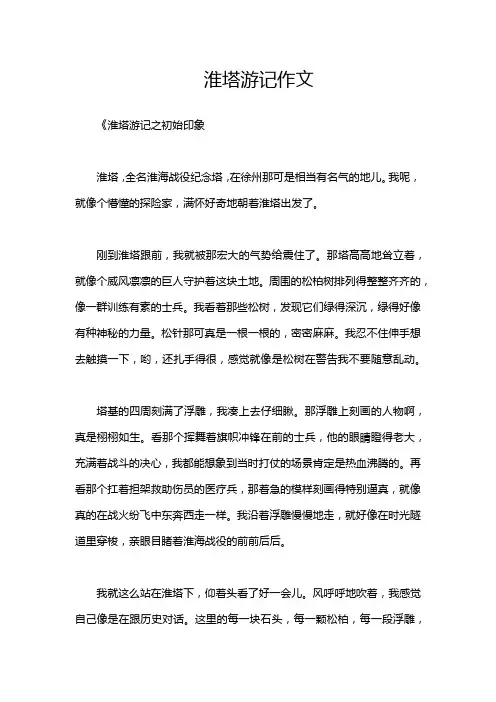 淮塔游记作文

《淮塔游记之初始印象

淮塔，全名淮海战役纪念塔，在徐州那可是相当有名气的地儿。我呢，就像个懵懂的探险家，满怀好奇地朝着淮塔出发了。

刚到淮塔跟前，我就被那宏大的气势给震住了。那塔高高地耸立着，就像个威风凛凛的巨人守护着这块土地。周围的松柏树排列得整整齐齐的，像一群训练有素的士兵。我看着那些松树，发现它们绿得深沉，绿得好像有种神秘的力量。松针那可真是一根一根的，密密麻麻。我忍不住伸手想去触摸一下，哟，还扎手得很，感觉就像是松树在警告我不要随意乱动。

塔基的四周刻满了浮雕，我凑上去仔细瞅。那浮雕上刻画的人物啊，真是栩栩如生。看那个挥舞着旗帜冲锋在前的士兵，他的眼睛瞪得老大，充满着战斗的决心，我都能想象到当时打仗的场景肯定是热血沸腾的。再看那个扛着担架救助伤员的医疗兵，那着急的模样刻画得特别逼真，就像真的在战火纷飞中东奔西走一样。我沿着浮雕慢慢地走，就好像在时光隧道里穿梭，亲眼目睹着淮海战役的前前后后。

我就这么站在淮塔下，仰着头看了好一会儿。风呼呼地吹着，我感觉自己像是在跟历史对话。这里的每一块石头，每一颗松柏，每一段浮雕，